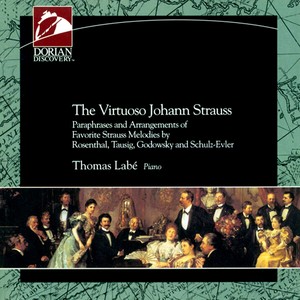 DORIAN
DISCOVERY™

The Virtuoso Johann Strauss

Paraphrases and Arrangements of Favorite Strauss Melodies by Rosenthal, Tausig, Godowsky and Schulz-Evler

Thomas Labé Piano